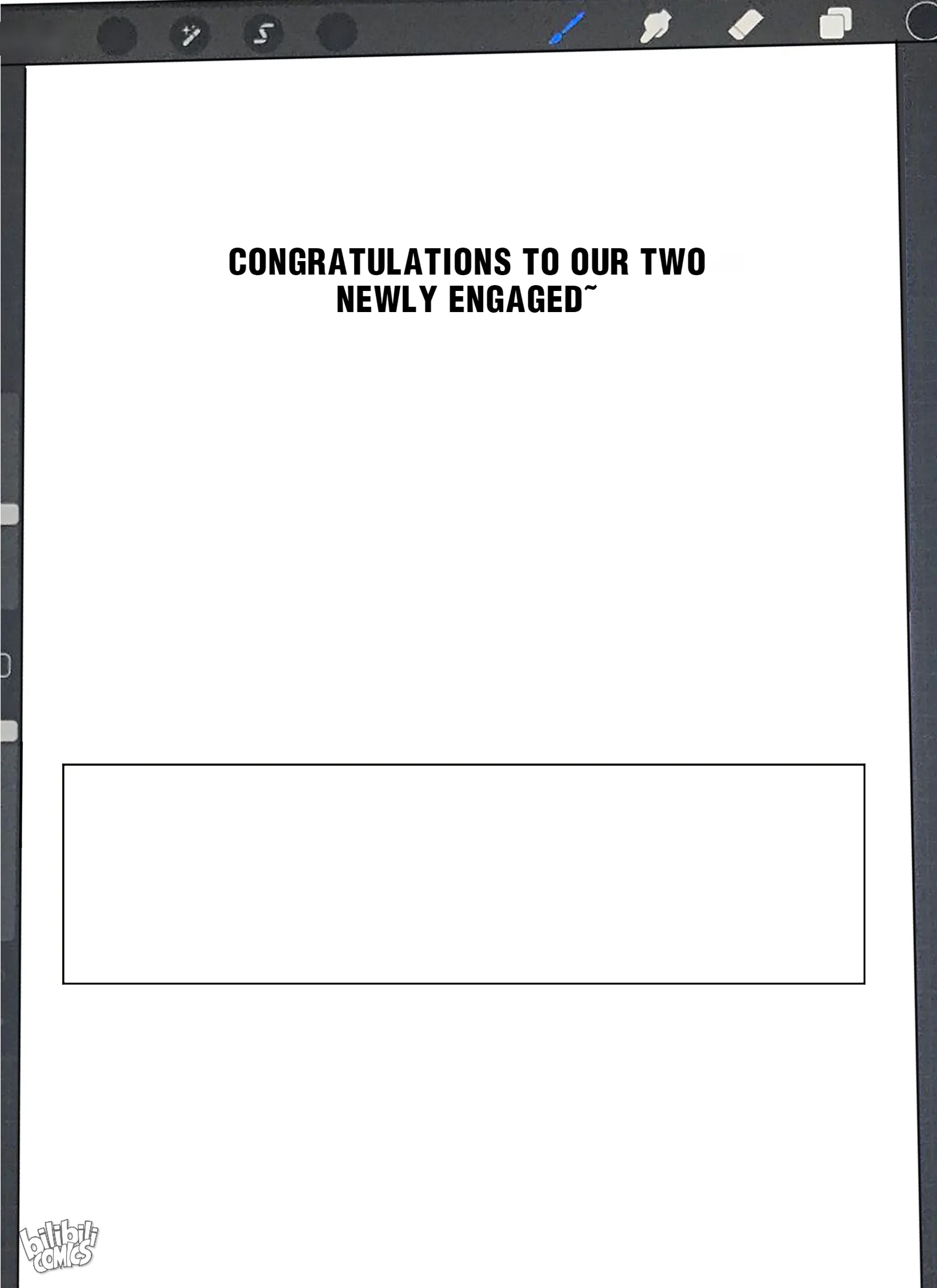 CONGRATULATIONS TO OUR TWO NEWLY ENGAGED~

bilibili COMICS